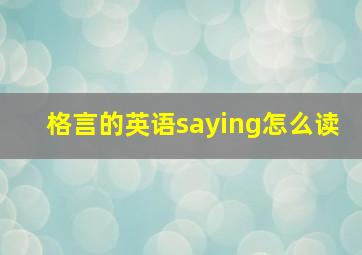 格言的英语saying怎么读